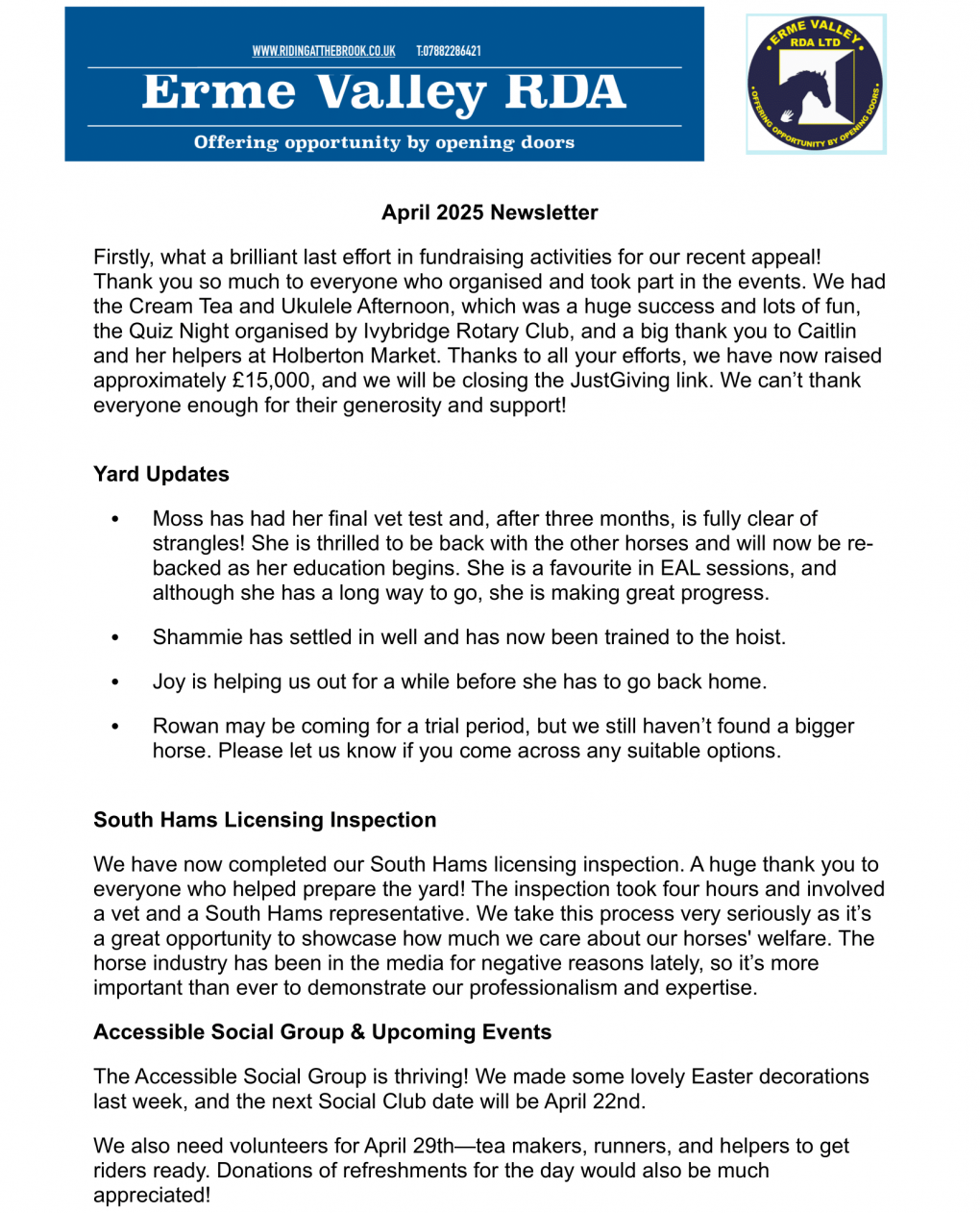 WWW.RIDINGATTHEBROOK.CO.UK T:07882286421

Erme Valley RDA

Offering opportunity by opening doors

ERME VALLEY RDA LTD

OFFERING OPPORTUNITY BY OPENING DOORS

April 2025 Newsletter

Firstly, what a brilliant last effort in fundraising activities for our recent appeal! Thank you so much to everyone who organised and took part in the events. We had the Cream Tea and Ukulele Afternoon, which was a huge success and lots of fun, the Quiz Night organised by Ivybridge Rotary Club, and a big thank you to Caitlin and her helpers at Holberton Market. Thanks to all your efforts, we have now raised approximately £15,000, and we will be closing the JustGiving link. We can't thank everyone enough for their generosity and support!

Yard Updates

• Moss has had her final vet test and, after three months, is fully clear of strangles! She is thrilled to be back with the other horses and will now be re-backed as her education begins. She is a favourite in EAL sessions, and although she has a long way to go, she is making great progress.

• Shammie has settled in well and has now been trained to the hoist.

• Joy is helping us out for a while before she has to go back home.

• Rowan may be coming for a trial period, but we still haven't found a bigger horse. Please let us know if you come across any suitable options.

South Hams Licensing Inspection

We have now completed our South Hams licensing inspection. A huge thank you to everyone who helped prepare the yard! The inspection took four hours and involved a vet and a South Hams representative. We take this process very seriously as it's a great opportunity to showcase how much we care about our horses' welfare. The horse industry has been in the media for negative reasons lately, so it's more important than ever to demonstrate our professionalism and expertise.

Accessible Social Group & Upcoming Events

The Accessible Social Group is thriving! We made some lovely Easter decorations last week, and the next Social Club date will be April 22nd.

We also need volunteers for April 29th—tea makers, runners, and helpers to get riders ready. Donations of refreshments for the day would also be much appreciated!